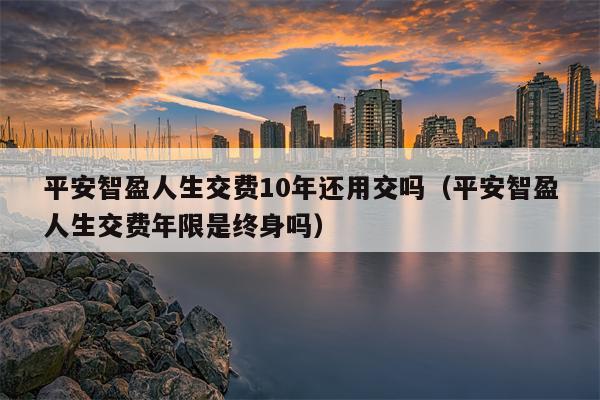 平安智盈人生交费10年还用交吗（平安智盈人生交费年限是终身吗）